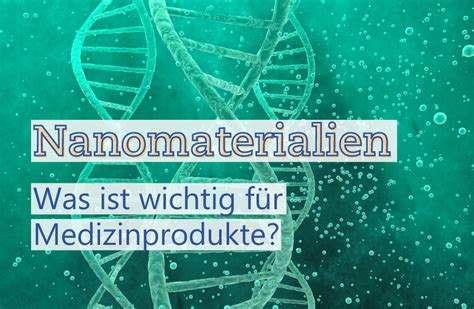 Nanomaterialien

Was ist wichtig für Medizinprodukte?